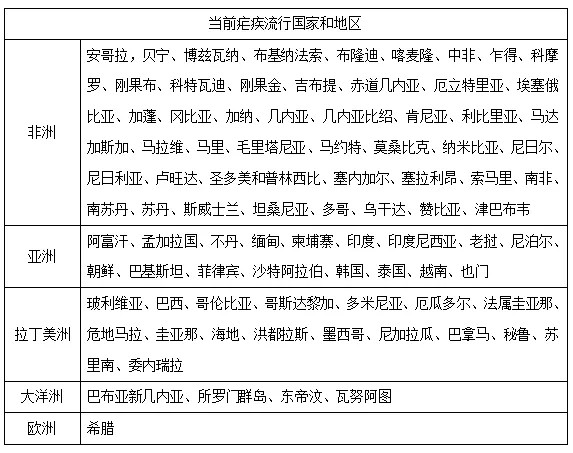 | 当前疟疾流行国家和地区 | |
|---|---|
| 非洲 | 安哥拉，贝宁、博兹瓦纳、布基纳法索、布隆迪、喀麦隆、中非、乍得、科摩罗、刚果布、科特瓦迪、刚果金、吉布提、赤道几内亚、厄立特里亚、埃塞俄比亚、加蓬、冈比亚、加纳、几内亚、几内亚比绍、肯尼亚、利比里亚、马达加斯加、马拉维、马里、毛里塔尼亚、马约特、莫桑比克、纳米比亚、尼日尔、尼日利亚、卢旺达、圣多美和普林西比、塞内加尔、塞拉利昂、索马里、南非、南苏丹、苏丹、斯威士兰、坦桑尼亚、多哥、乌干达、赞比亚、津巴布韦 |
| 亚洲 | 阿富汗、孟加拉国、不丹、缅甸、柬埔寨、印度、印度尼西亚、老挝、尼泊尔、朝鲜、巴基斯坦、菲律宾、沙特阿拉伯、韩国、泰国、越南、也门 |
| 拉丁美洲 | 玻利维亚、巴西、哥伦比亚、哥斯达黎加、多米尼亚、厄瓜多尔、法属圭亚那、危地马拉、圭亚那、海地、洪都拉斯、墨西哥、尼加拉瓜、巴拿马、秘鲁、苏里南、委内瑞拉 |
| 大洋洲 | 巴布亚新几内亚、所罗门群岛、东帝汶、瓦努阿图 |
| 欧洲 | 希腊 |